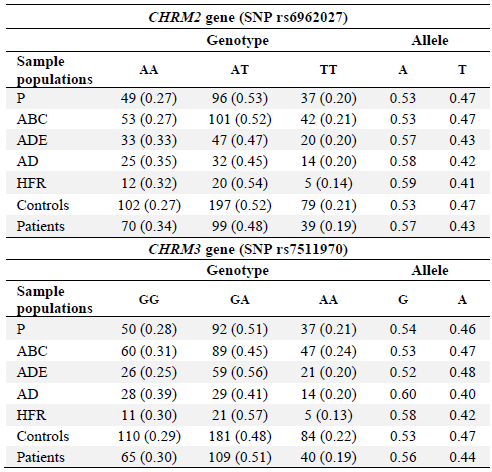 CHRM2 gene (SNP rs6962027)

| | Genotype | | | Allele | |
|---|---|---|---|---|---|
| Sample populations | AA | AT | TT | A | T |
| P | 49 (0.27) | 96 (0.53) | 37 (0.20) | 0.53 | 0.47 |
| ABC | 53 (0.27) | 101 (0.52) | 42 (0.21) | 0.53 | 0.47 |
| ADE | 33 (0.33) | 47 (0.47) | 20 (0.20) | 0.57 | 0.43 |
| AD | 25 (0.35) | 32 (0.45) | 14 (0.20) | 0.58 | 0.42 |
| HFR | 12 (0.32) | 20 (0.54) | 5 (0.14) | 0.59 | 0.41 |
| Controls | 102 (0.27) | 197 (0.52) | 79 (0.21) | 0.53 | 0.47 |
| Patients | 70 (0.34) | 99 (0.48) | 39 (0.19) | 0.57 | 0.43 |

CHRM3 gene (SNP rs7511970)

| | Genotype | | | Allele | |
|---|---|---|---|---|---|
| Sample populations | GG | GA | AA | G | A |
| P | 50 (0.28) | 92 (0.51) | 37 (0.21) | 0.54 | 0.46 |
| ABC | 60 (0.31) | 89 (0.45) | 47 (0.24) | 0.53 | 0.47 |
| ADE | 26 (0.25) | 59 (0.56) | 21 (0.20) | 0.52 | 0.48 |
| AD | 28 (0.39) | 29 (0.41) | 14 (0.20) | 0.60 | 0.40 |
| HFR | 11 (0.30) | 21 (0.57) | 5 (0.13) | 0.58 | 0.42 |
| Controls | 110 (0.29) | 181 (0.48) | 84 (0.22) | 0.53 | 0.47 |
| Patients | 65 (0.30) | 109 (0.51) | 40 (0.19) | 0.56 | 0.44 |